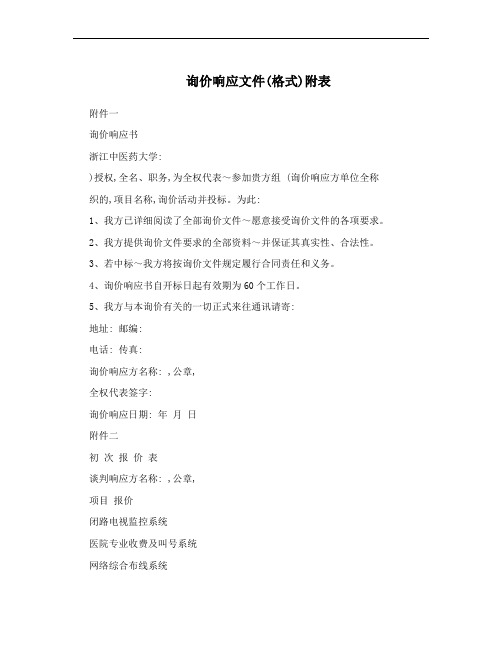 询价响应文件(格式)附表

附件一

询价响应书

浙江中医药大学:

)授权,全名、职务,为全权代表～参加贵方组 (询价响应方单位全称

织的,项目名称,询价活动并投标。为此:

1、我方已详细阅读了全部询价文件～愿意接受询价文件的各项要求。

2、我方提供询价文件要求的全部资料～并保证其真实性、合法性。

3、若中标～我方将按询价文件规定履行合同责任和义务。

4、询价响应书自开标日起有效期为60个工作日。

5、我方与本询价有关的一切正式来往通讯请寄:

地址: 邮编:

电话: 传真:

询价响应方名称: ,公章,

全权代表签字:

询价响应日期: 年 月 日

附件二

初 次 报 价 表

谈判响应方名称: ,公章,

项目 报价

闭路电视监控系统

医院专业收费及叫号系统

网络综合布线系统